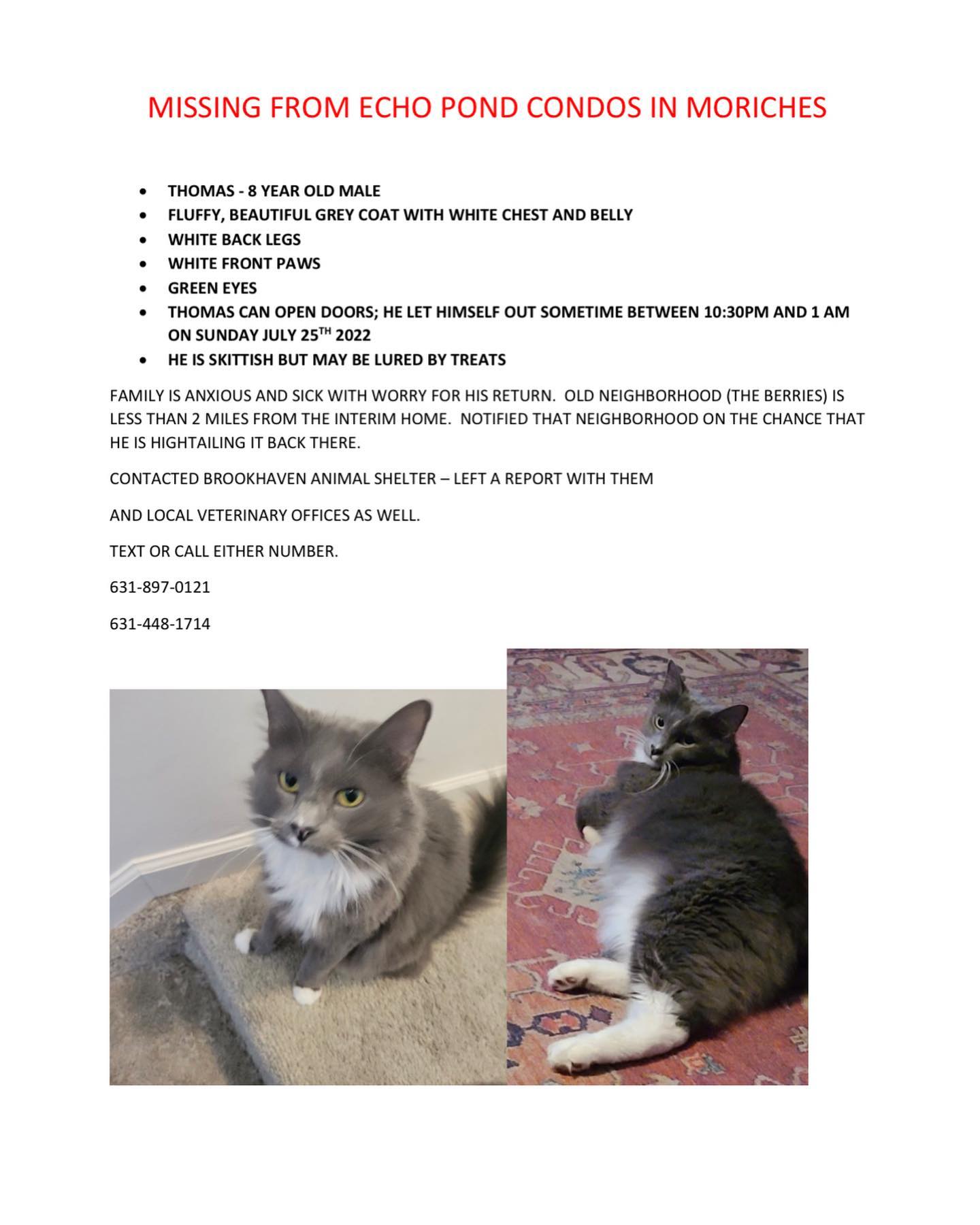 MISSING FROM ECHO POND CONDOS IN MORICHES

- THOMAS - 8 YEAR OLD MALE
- FLUFFY, BEAUTIFUL GREY COAT WITH WHITE CHEST AND BELLY
- WHITE BACK LEGS
- WHITE FRONT PAWS
- GREEN EYES
- THOMAS CAN OPEN DOORS; HE LET HIMSELF OUT SOMETIME BETWEEN 10:30PM AND 1 AM ON SUNDAY JULY 25$^{TH}$ 2022
- HE IS SKITTISH BUT MAY BE LURED BY TREATS

FAMILY IS ANXIOUS AND SICK WITH WORRY FOR HIS RETURN. OLD NEIGHBORHOOD (THE BERRIES) IS LESS THAN 2 MILES FROM THE INTERIM HOME. NOTIFIED THAT NEIGHBORHOOD ON THE CHANCE THAT HE IS HIGHTAILING IT BACK THERE.

CONTACTED BROOKHAVEN ANIMAL SHELTER – LEFT A REPORT WITH THEM

AND LOCAL VETERINARY OFFICES AS WELL.

TEXT OR CALL EITHER NUMBER.

631-897-0121

631-448-1714